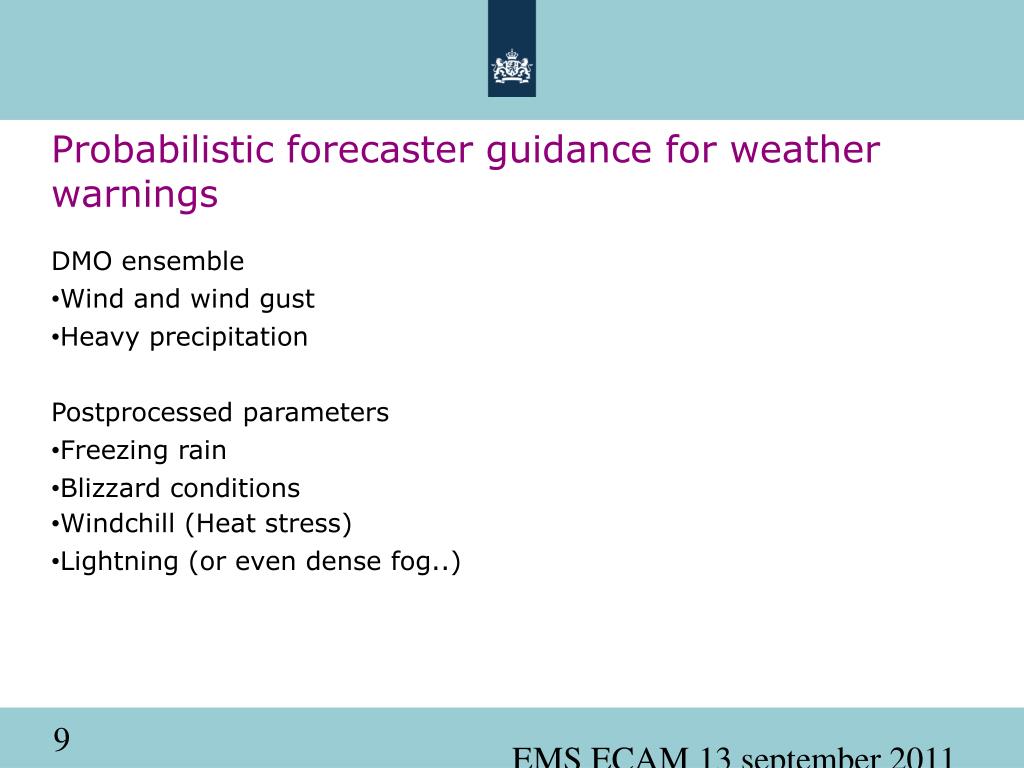 Probabilistic forecaster guidance for weather warnings

DMO ensemble
•Wind and wind gust
•Heavy precipitation

Postprocessed parameters
•Freezing rain
•Blizzard conditions
•Windchill (Heat stress)
•Lightning (or even dense fog..)

9

EMS ECAM 13 september 2011